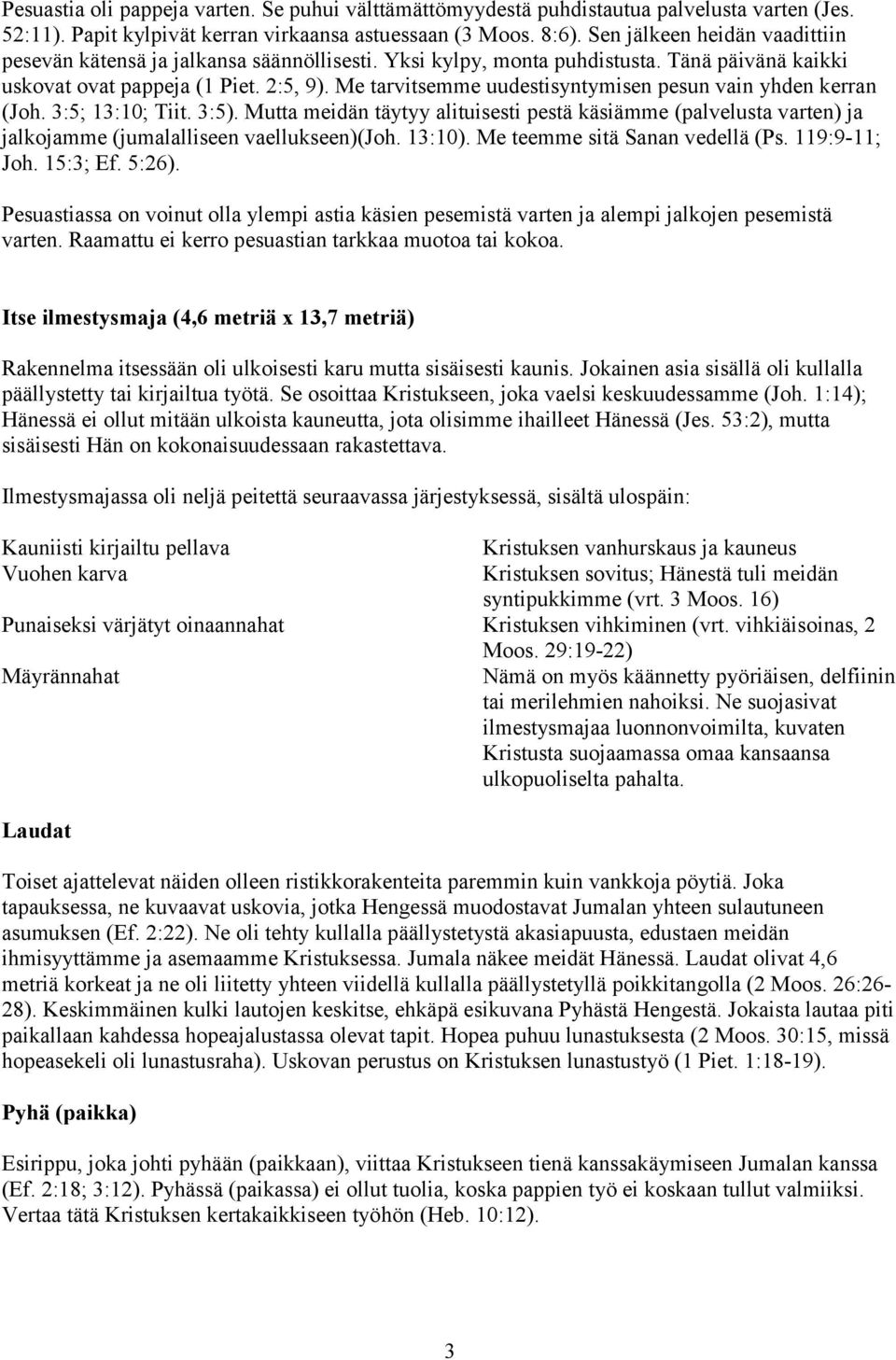 Pesuastia oli pappeja varten. Se puhui välttämättömyydestä puhdistautua palvelusta varten (Jes. 52:11). Papit kylpivät kerran virkaansa astuessaan (3 Moos. 8:6). Sen jälkeen heidän vaadittiin pesevän kätensä ja jalkansa säännöllisesti. Yksi kylpy, monta puhdistusta. Tänä päivänä kaikki uskovat ovat pappeja (1 Piet. 2:5, 9). Me tarvitsemme uudestisyntymisen pesun vain yhden kerran (Joh. 3:5; 13:10; Tiit. 3:5). Mutta meidän täytyy alituisesti pestä käsiämme (palvelusta varten) ja jalkojamme (jumalalliseen vaellukseen)(Joh. 13:10). Me teemme sitä Sanan vedellä (Ps. 119:9-11; Joh. 15:3; Ef. 5:26).

Pesuastiassa on voinut olla ylempi astia käsien pesemistä varten ja alempi jalkojen pesemistä varten. Raamattu ei kerro pesuastian tarkkaa muotoa tai kokoa.

Itse ilmestysmaja (4,6 metriä x 13,7 metriä)

Rakennelma itsessään oli ulkoisesti karu mutta sisäisesti kaunis. Jokainen asia sisällä oli kullalla päällystetty tai kirjailtua työtä. Se osoittaa Kristukseen, joka vaelsi keskuudessamme (Joh. 1:14); Hänessä ei ollut mitään ulkoista kauneutta, jota olisimme ihailleet Hänessä (Jes. 53:2), mutta sisäisesti Hän on kokonaisuudessaan rakastettava.

Ilmestysmajassa oli neljä peitettä seuraavassa järjestyksessä, sisältä ulospäin:

| | |
|---|---|
| Kauniisti kirjailtu pellava | Kristuksen vanhurskaus ja kauneus |
| Vuohen karva | Kristuksen sovitus; Hänestä tuli meidän syntipukkimme (vrt. 3 Moos. 16) |
| Punaiseksi värjätyt oinaannahat | Kristuksen vihkiminen (vrt. vihkiäisoinas, 2 Moos. 29:19-22) |
| Mäyrännahat | Nämä on myös käännetty pyöriäisen, delfiinin tai merilehmien nahoiksi. Ne suojasivat ilmestysmajaa luonnonvoimilta, kuvaten Kristusta suojaamassa omaa kansaansa ulkopuoliselta pahalta. |

Laudat

Toiset ajattelevat näiden olleen ristikkorakenteita paremmin kuin vankkoja pöytiä. Joka tapauksessa, ne kuvaavat uskovia, jotka Hengessä muodostavat Jumalan yhteen sulautuneen asumuksen (Ef. 2:22). Ne oli tehty kullalla päällystetystä akasiapuusta, edustaen meidän ihmisyyttämme ja asemaamme Kristuksessa. Jumala näkee meidät Hänessä. Laudat olivat 4,6 metriä korkeat ja ne oli liitetty yhteen viidellä kullalla päällystetyllä poikkitangolla (2 Moos. 26:26-28). Keskimmäinen kulki lautojen keskitse, ehkäpä esikuvana Pyhästä Hengestä. Jokaista lautaa piti paikallaan kahdessa hopeajalustassa olevat tapit. Hopea puhuu lunastuksesta (2 Moos. 30:15, missä hopeasekeli oli lunastusraha). Uskovan perustus on Kristuksen lunastustyö (1 Piet. 1:18-19).

Pyhä (paikka)

Esirippu, joka johti pyhään (paikkaan), viittaa Kristukseen tienä kanssakäymiseen Jumalan kanssa (Ef. 2:18; 3:12). Pyhässä (paikassa) ei ollut tuolia, koska pappien työ ei koskaan tullut valmiiksi. Vertaa tätä Kristuksen kertakaikkiseen työhön (Heb. 10:12).

3